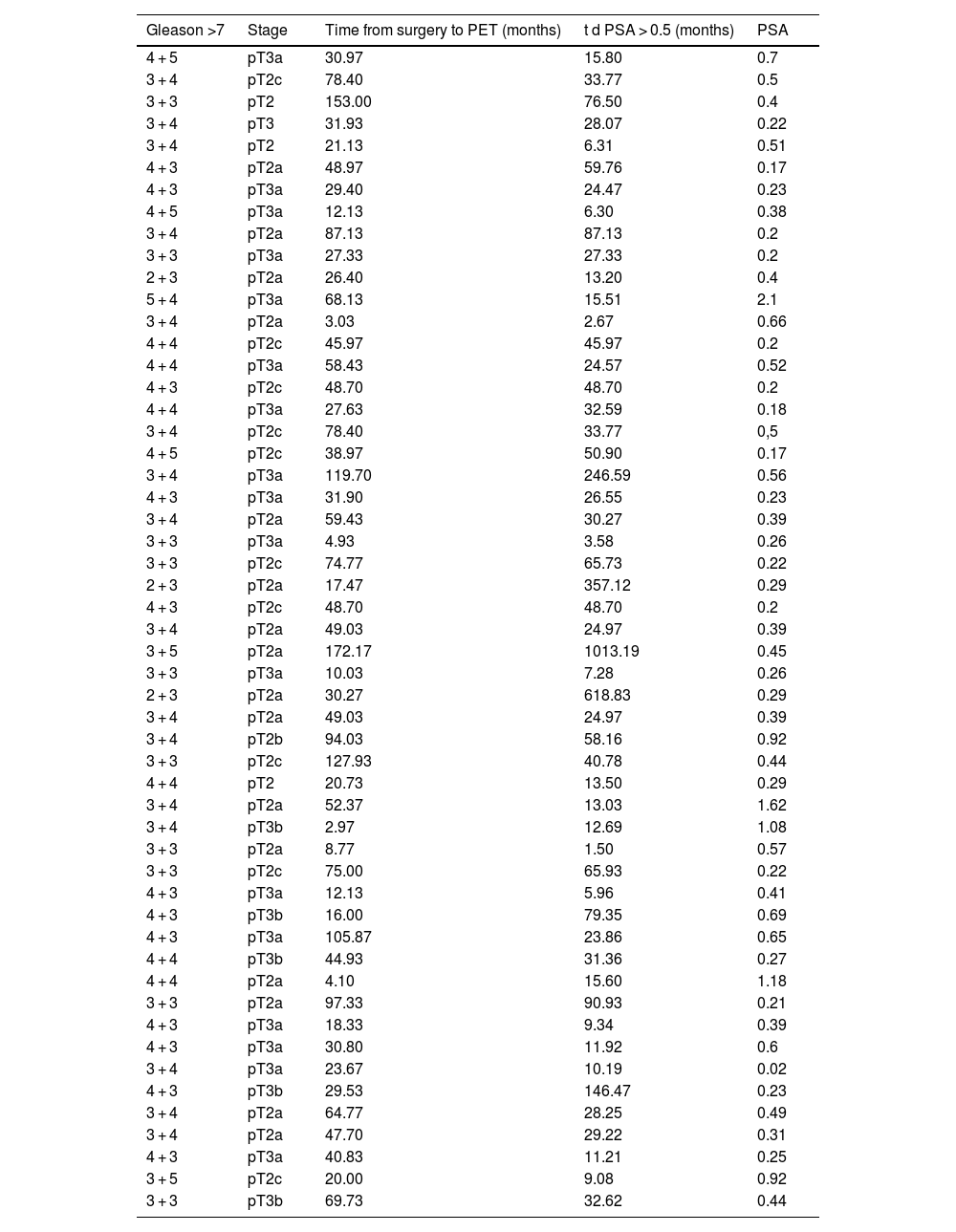 | Gleason >7 | Stage | Time from surgery to PET (months) | t d PSA > 0.5 (months) | PSA |
|---|---|---|---|---|
| 4 + 5 | pT3a | 30.97 | 15.80 | 0.7 |
| 3 + 4 | pT2c | 78.40 | 33.77 | 0.5 |
| 3 + 3 | pT2 | 153.00 | 76.50 | 0.4 |
| 3 + 4 | pT3 | 31.93 | 28.07 | 0.22 |
| 3 + 4 | pT2 | 21.13 | 6.31 | 0.51 |
| 4 + 3 | pT2a | 48.97 | 59.76 | 0.17 |
| 4 + 3 | pT3a | 29.40 | 24.47 | 0.23 |
| 4 + 5 | pT3a | 12.13 | 6.30 | 0.38 |
| 3 + 4 | pT2a | 87.13 | 87.13 | 0.2 |
| 3 + 3 | pT3a | 27.33 | 27.33 | 0.2 |
| 2 + 3 | pT2a | 26.40 | 13.20 | 0.4 |
| 5 + 4 | pT3a | 68.13 | 15.51 | 2.1 |
| 3 + 4 | pT2a | 3.03 | 2.67 | 0.66 |
| 4 + 4 | pT2c | 45.97 | 45.97 | 0.2 |
| 4 + 4 | pT3a | 58.43 | 24.57 | 0.52 |
| 4 + 3 | pT2c | 48.70 | 48.70 | 0.2 |
| 4 + 4 | pT3a | 27.63 | 32.59 | 0.18 |
| 3 + 4 | pT2c | 78.40 | 33.77 | 0,5 |
| 4 + 5 | pT2c | 38.97 | 50.90 | 0.17 |
| 3 + 4 | pT3a | 119.70 | 246.59 | 0.56 |
| 4 + 3 | pT3a | 31.90 | 26.55 | 0.23 |
| 3 + 4 | pT2a | 59.43 | 30.27 | 0.39 |
| 3 + 3 | pT3a | 4.93 | 3.58 | 0.26 |
| 3 + 3 | pT2c | 74.77 | 65.73 | 0.22 |
| 2 + 3 | pT2a | 17.47 | 357.12 | 0.29 |
| 4 + 3 | pT2c | 48.70 | 48.70 | 0.2 |
| 3 + 4 | pT2a | 49.03 | 24.97 | 0.39 |
| 3 + 5 | pT2a | 172.17 | 1013.19 | 0.45 |
| 3 + 3 | pT3a | 10.03 | 7.28 | 0.26 |
| 2 + 3 | pT2a | 30.27 | 618.83 | 0.29 |
| 3 + 4 | pT2a | 49.03 | 24.97 | 0.39 |
| 3 + 4 | pT2b | 94.03 | 58.16 | 0.92 |
| 3 + 3 | pT2c | 127.93 | 40.78 | 0.44 |
| 4 + 4 | pT2 | 20.73 | 13.50 | 0.29 |
| 3 + 4 | pT2a | 52.37 | 13.03 | 1.62 |
| 3 + 4 | pT3b | 2.97 | 12.69 | 1.08 |
| 3 + 3 | pT2a | 8.77 | 1.50 | 0.57 |
| 3 + 3 | pT2c | 75.00 | 65.93 | 0.22 |
| 4 + 3 | pT3a | 12.13 | 5.96 | 0.41 |
| 4 + 3 | pT3b | 16.00 | 79.35 | 0.69 |
| 4 + 3 | pT3a | 105.87 | 23.86 | 0.65 |
| 4 + 4 | pT3b | 44.93 | 31.36 | 0.27 |
| 4 + 4 | pT2a | 4.10 | 15.60 | 1.18 |
| 3 + 3 | pT2a | 97.33 | 90.93 | 0.21 |
| 4 + 3 | pT3a | 18.33 | 9.34 | 0.39 |
| 4 + 3 | pT3a | 30.80 | 11.92 | 0.6 |
| 3 + 4 | pT3a | 23.67 | 10.19 | 0.02 |
| 4 + 3 | pT3b | 29.53 | 146.47 | 0.23 |
| 3 + 4 | pT2a | 64.77 | 28.25 | 0.49 |
| 3 + 4 | pT2a | 47.70 | 29.22 | 0.31 |
| 4 + 3 | pT3a | 40.83 | 11.21 | 0.25 |
| 3 + 5 | pT2c | 20.00 | 9.08 | 0.92 |
| 3 + 3 | pT3b | 69.73 | 32.62 | 0.44 |